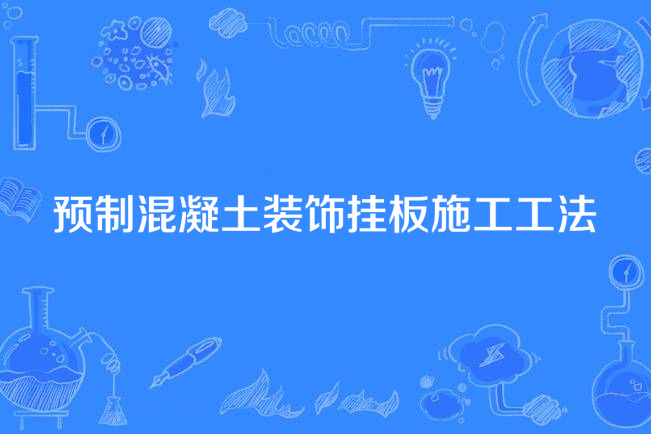 预制混凝土装饰挂板施工工法